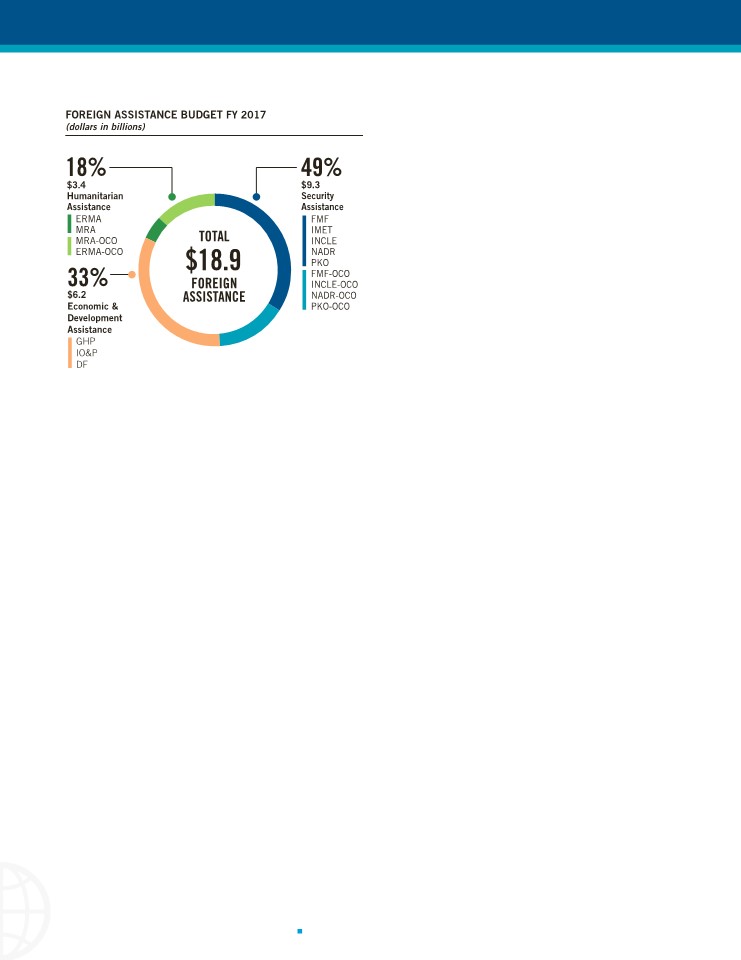 FOREIGN ASSISTANCE BUDGET FY 2017
(dollars in billions)

18%
$3.4
Humanitarian Assistance
ERMA
MRA
MRA-OCO
ERMA-OCO

33%
$6.2
Economic & Development Assistance
GHP
IO&P
DF

TOTAL
$18.9
FOREIGN ASSISTANCE

49%
$9.3
Security Assistance
FMF
IMET
INCLE
NADR
PKO
FMF-OCO
INCLE-OCO
NADR-OCO
PKO-OCO